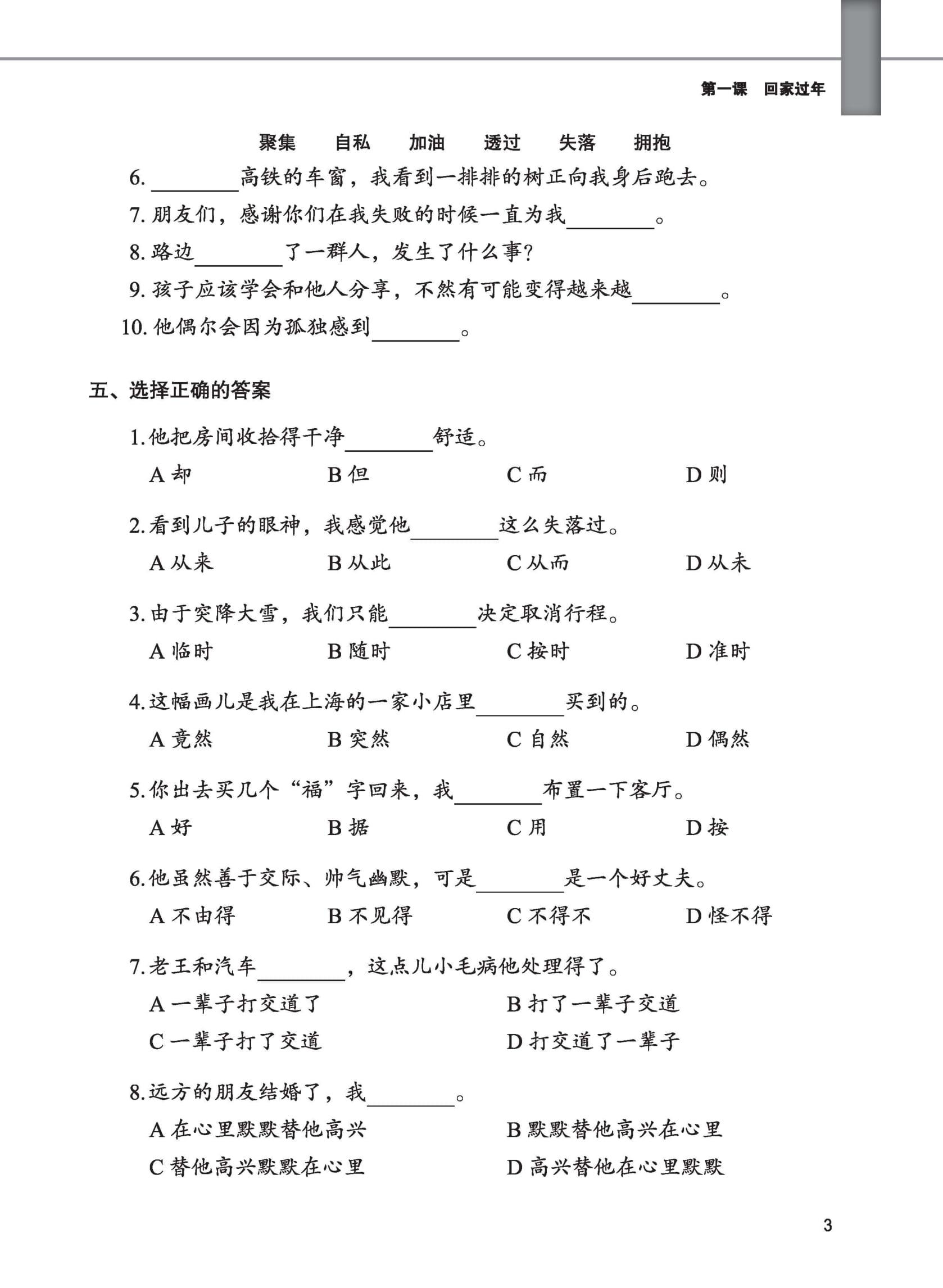 第一课　回家过年

聚集　自私　加油　透过　失落　拥抱

6. ________高铁的车窗，我看到一排排的树正向我身后跑去。

7. 朋友们，感谢你们在我失败的时候一直为我________。

8. 路边________了一群人，发生了什么事？

9. 孩子应该学会和他人分享，不然有可能变得越来越________。

10. 他偶尔会因为孤独感到________。

五、选择正确的答案

1. 他把房间收拾得干净________舒适。
A 却　B 但　C 而　D 则

2. 看到儿子的眼神，我感觉他________这么失落过。
A 从来　B 从此　C 从而　D 从未

3. 由于突降大雪，我们只能________决定取消行程。
A 临时　B 随时　C 按时　D 准时

4. 这幅画儿是我在上海的一家小店里________买到的。
A 竟然　B 突然　C 自然　D 偶然

5. 你出去买几个“福”字回来，我________布置一下客厅。
A 好　B 据　C 用　D 按

6. 他虽然善于交际、帅气幽默，可是________是一个好丈夫。
A 不由得　B 不见得　C 不得不　D 怪不得

7. 老王和汽车________，这点儿小毛病他处理得了。
A 一辈子打交道了　B 打了一辈子交道
C 一辈子打了交道　D 打交道了一辈子

8. 远方的朋友结婚了，我________。
A 在心里默默替他高兴　B 默默替他高兴在心里
C 替他高兴默默在心里　D 高兴替他在心里默默

3